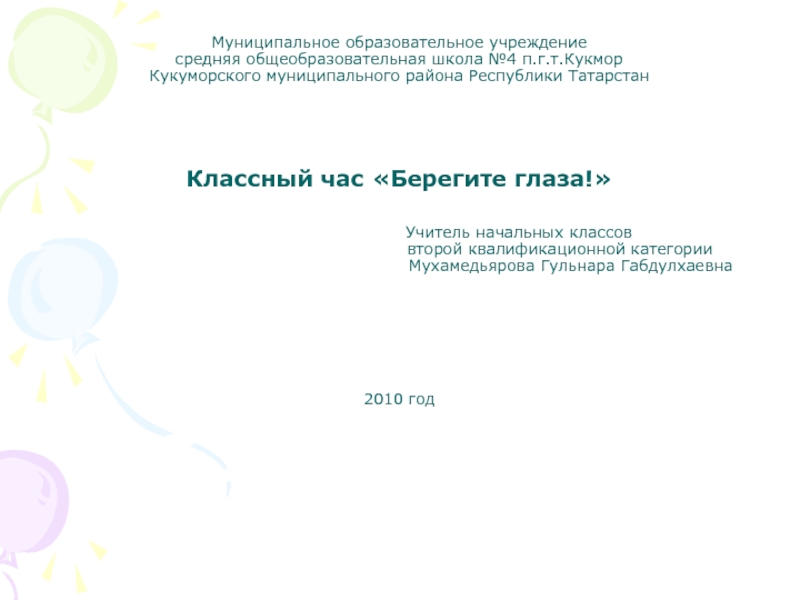 Муниципальное образовательное учреждение
средняя общеобразовательная школа №4 п.г.т.Кукмор
Кукуморского муниципального района Республики Татарстан

Классный час «Берегите глаза!»

Учитель начальных классов
второй квалификационной категории
Мухамедьярова Гульнара Габдулхаевна

2010 год